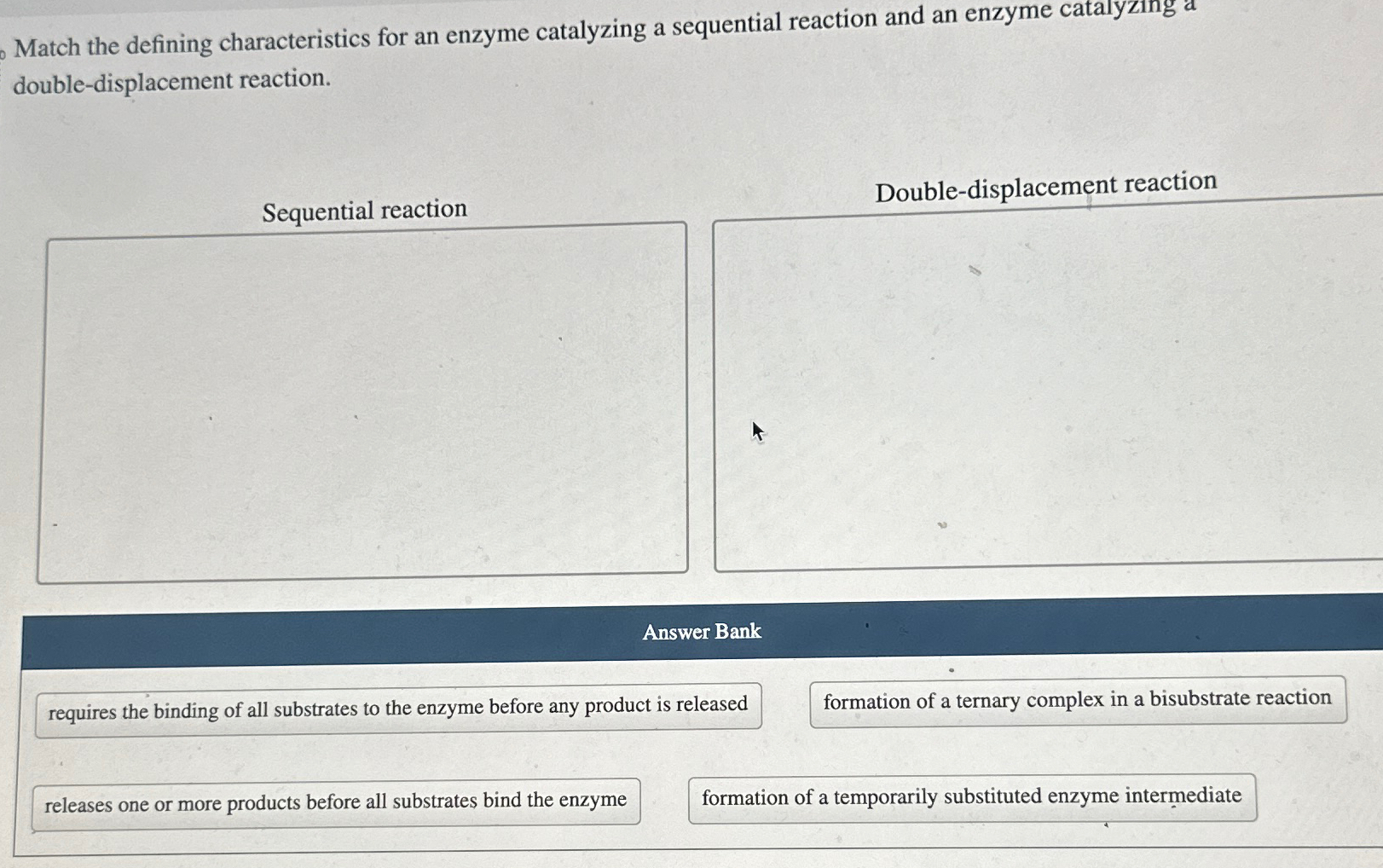 Match the defining characteristics for an enzyme catalyzing a sequential reaction and an enzyme catalyzing a double-displacement reaction.

Sequential reaction

Double-displacement reaction

Answer Bank

requires the binding of all substrates to the enzyme before any product is released

formation of a ternary complex in a bisubstrate reaction

releases one or more products before all substrates bind the enzyme

formation of a temporarily substituted enzyme intermediate